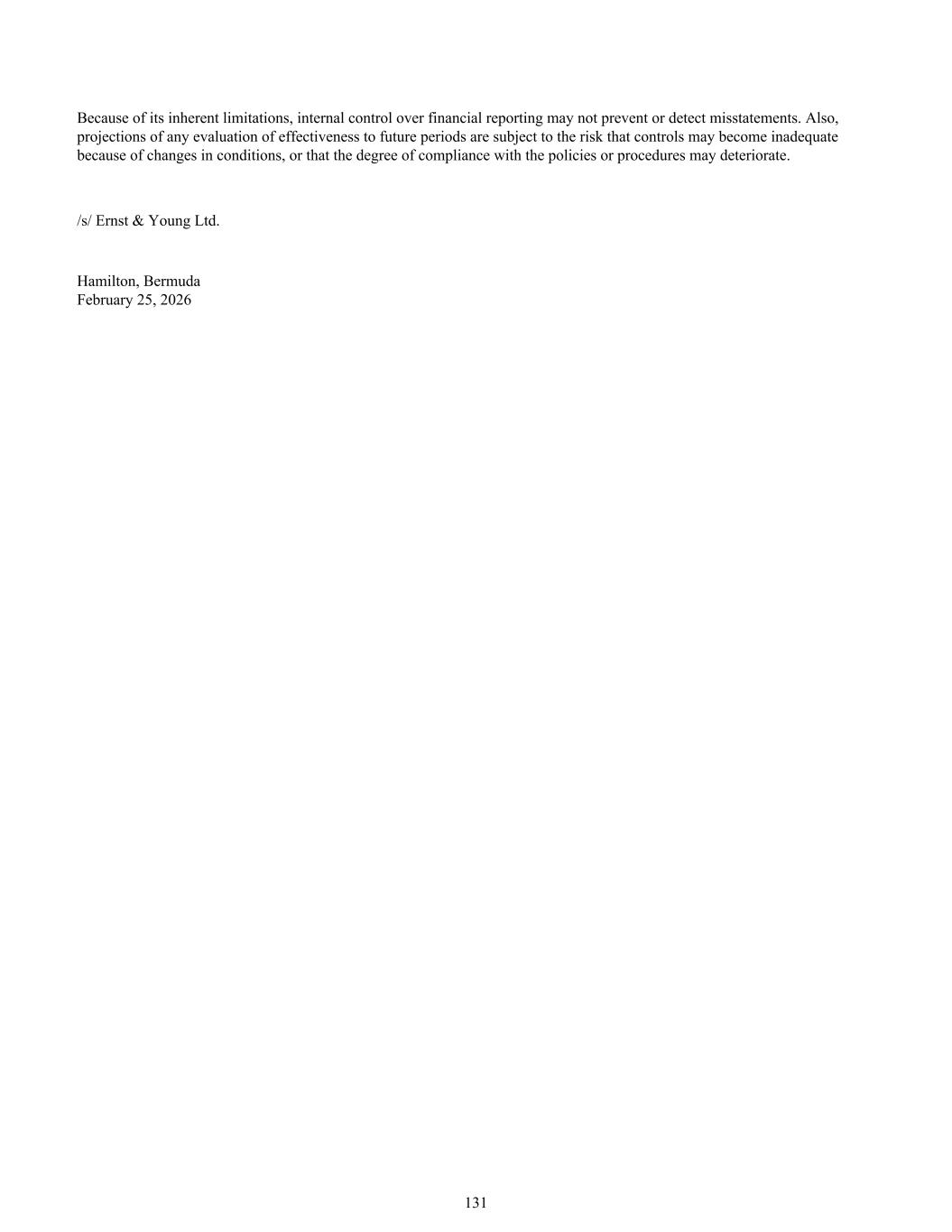 Because of its inherent limitations, internal control over financial reporting may not prevent or detect misstatements. Also, projections of any evaluation of effectiveness to future periods are subject to the risk that controls may become inadequate because of changes in conditions, or that the degree of compliance with the policies or procedures may deteriorate.

/s/ Ernst & Young Ltd.

Hamilton, Bermuda
February 25, 2026

131